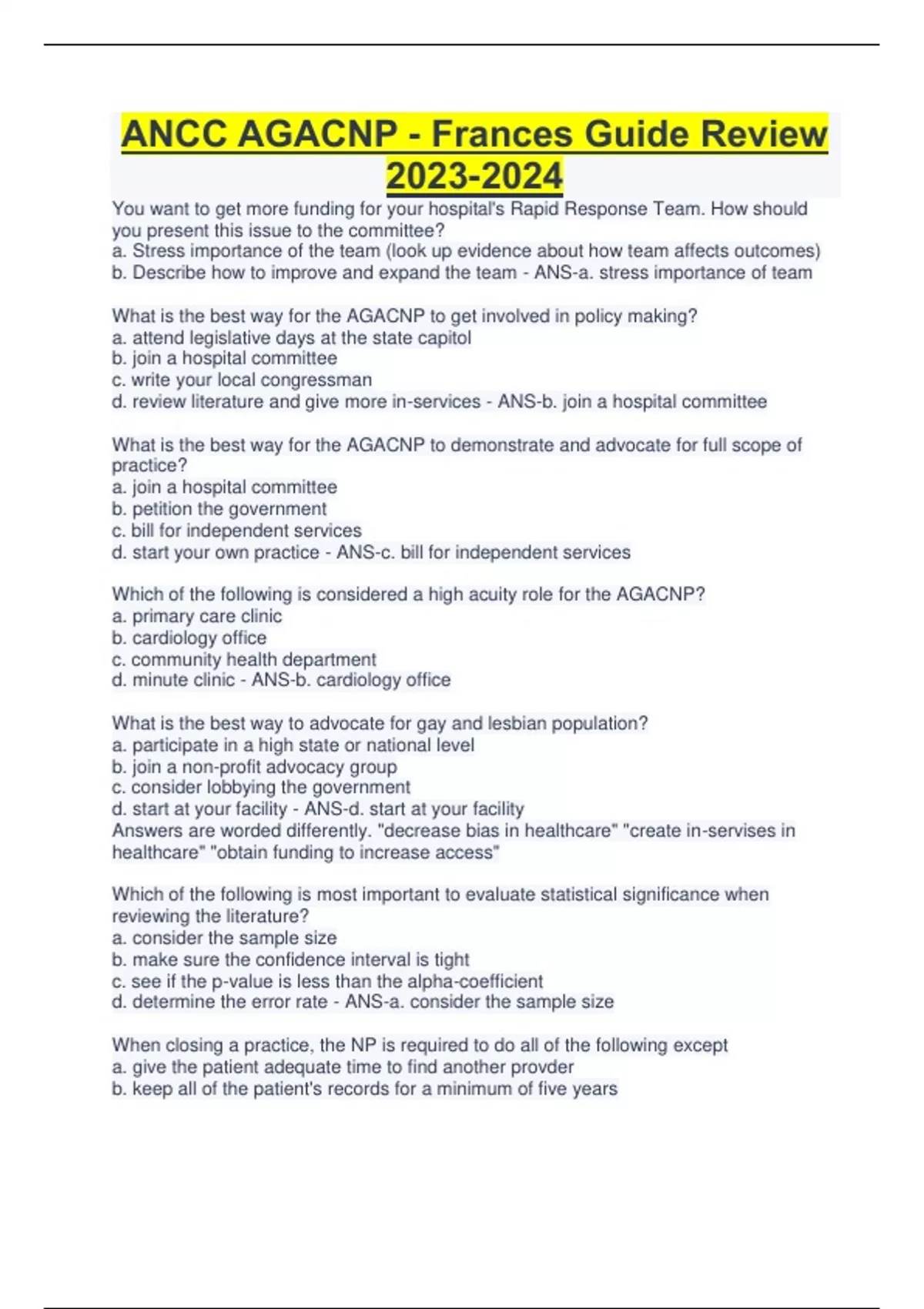 ANCC AGACNP - Frances Guide Review 2023-2024

You want to get more funding for your hospital's Rapid Response Team. How should you present this issue to the committee?
a. Stress importance of the team (look up evidence about how team affects outcomes)
b. Describe how to improve and expand the team - ANS-a. stress importance of team

What is the best way for the AGACNP to get involved in policy making?
a. attend legislative days at the state capitol
b. join a hospital committee
c. write your local congressman
d. review literature and give more in-services - ANS-b. join a hospital committee

What is the best way for the AGACNP to demonstrate and advocate for full scope of practice?
a. join a hospital committee
b. petition the government
c. bill for independent services
d. start your own practice - ANS-c. bill for independent services

Which of the following is considered a high acuity role for the AGACNP?
a. primary care clinic
b. cardiology office
c. community health department
d. minute clinic - ANS-b. cardiology office

What is the best way to advocate for gay and lesbian population?
a. participate in a high state or national level
b. join a non-profit advocacy group
c. consider lobbying the government
d. start at your facility - ANS-d. start at your facility
Answers are worded differently. "decrease bias in healthcare" "create in-servises in healthcare" "obtain funding to increase access"

Which of the following is most important to evaluate statistical significance when reviewing the literature?
a. consider the sample size
b. make sure the confidence interval is tight
c. see if the p-value is less than the alpha-coefficient
d. determine the error rate - ANS-a. consider the sample size

When closing a practice, the NP is required to do all of the following except
a. give the patient adequate time to find another provder
b. keep all of the patient's records for a minimum of five years